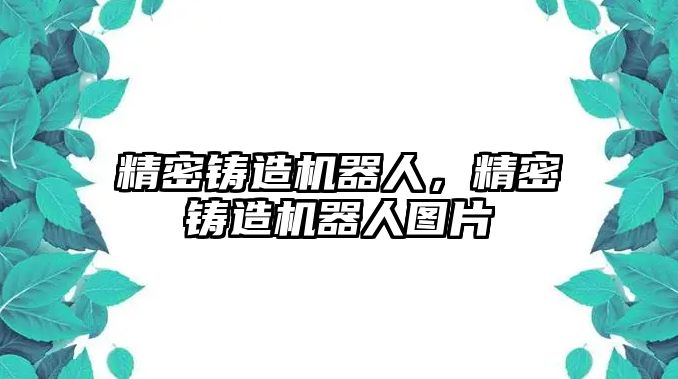 精密铸造机器人，精密铸造机器人图片